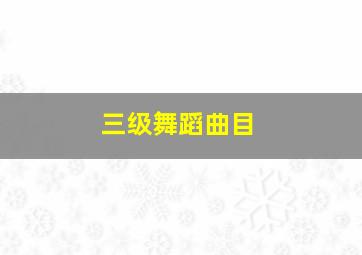 三级舞蹈曲目